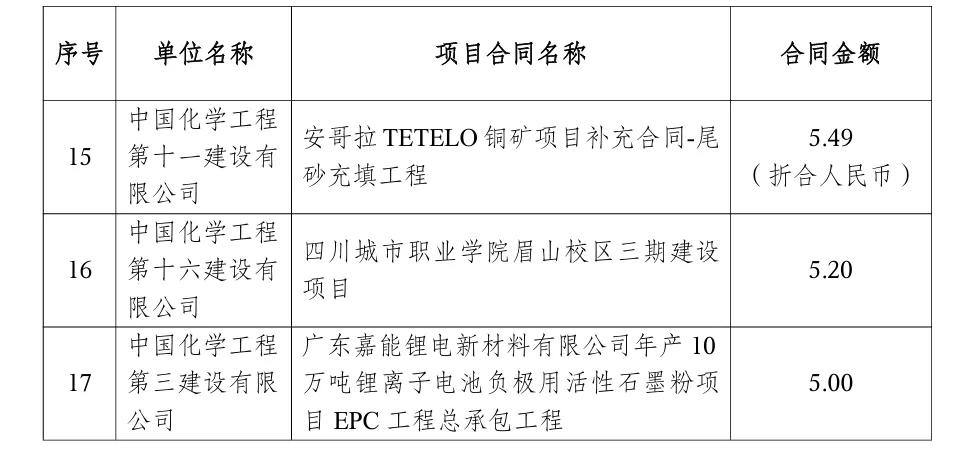 | 序号 | 单位名称 | 项目合同名称 | 合同金额 |
|---|---|---|---|
| 15 | 中国化学工程第十一建设有限公司 | 安哥拉TETELO铜矿项目补充合同-尾砂充填工程 | 5.49（折合人民币） |
| 16 | 中国化学工程第十六建设有限公司 | 四川城市职业学院眉山校区三期建设项目 | 5.20 |
| 17 | 中国化学工程第三建设有限公司 | 广东嘉能锂电新材料有限公司年产10万吨锂离子电池负极用活性石墨粉项目EPC工程总承包工程 | 5.00 |